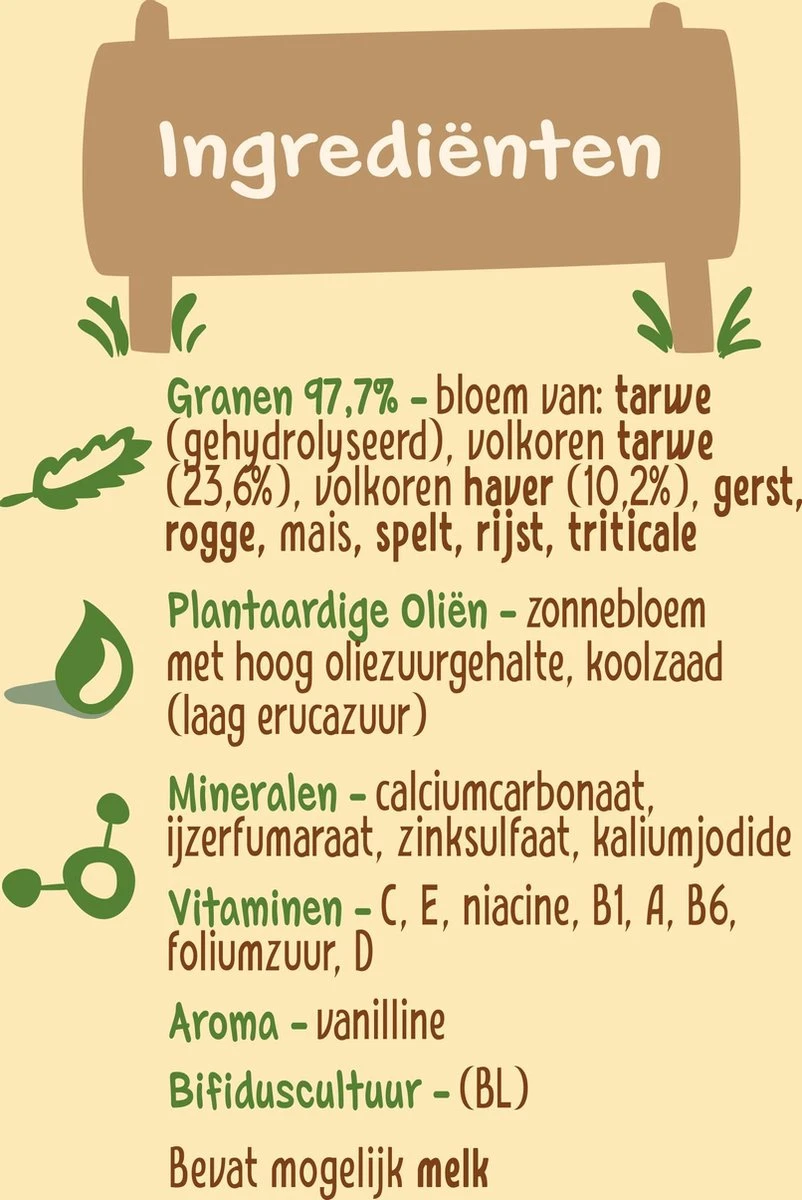 Ingrediënten

Granen 97,7% - bloem van: tarwe (gehydrolyseerd), volkoren tarwe (23,6%), volkoren haver (10,2%), gerst, rogge, mais, spelt, rijst, triticale

Plantaardige Oliën - zonnebloem met hoog oliezuurgehalte, koolzaad (laag erucazuur)

Mineralen - calciumcarbonaat, ijzerfumaraat, zinksulfaat, kaliumjodide

Vitaminen - C, E, niacine, B1, A, B6, foliumzuur, D

Aroma - vanilline

Bifiduscultuur - (BL)

Bevat mogelijk melk